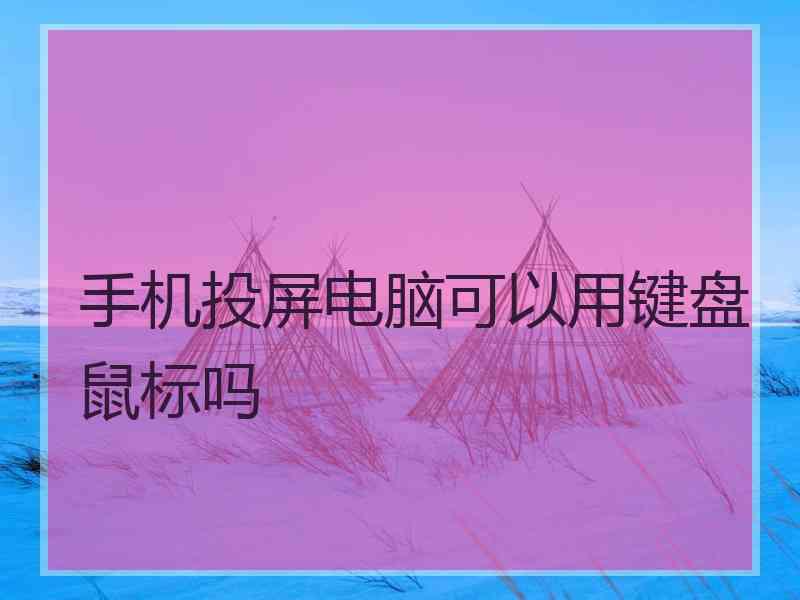 手机投屏电脑可以用键盘鼠标吗